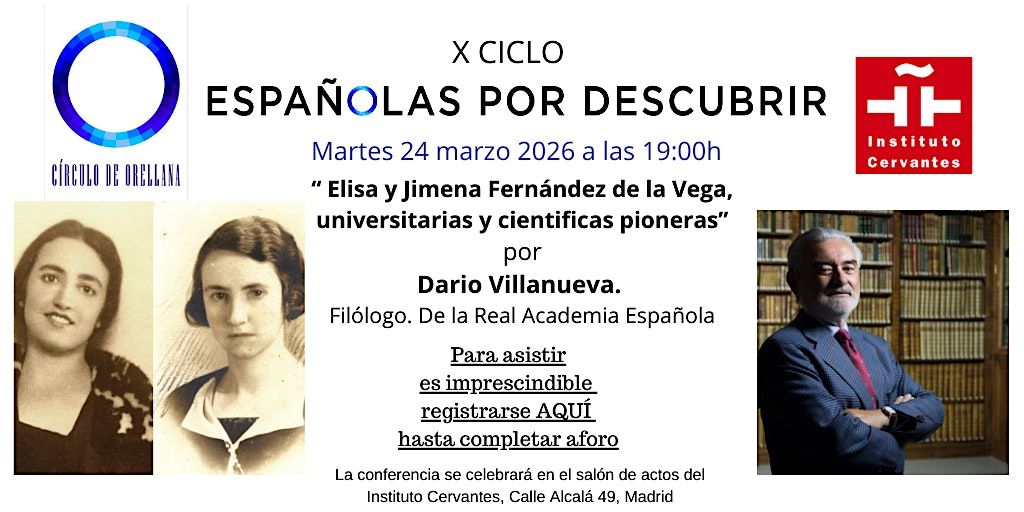 CÍRCULO DE ORELLANA

X CICLO
ESPAÑOLAS POR DESCUBRIR

Instituto Cervantes

Martes 24 marzo 2026 a las 19:00h

" Elisa y Jimena Fernández de la Vega, universitarias y cientificas pioneras"
por
Dario Villanueva.
Filólogo. De la Real Academia Española

Para asistir
es imprescindible
registrarse AQUÍ
hasta completar aforo

La conferencia se celebrará en el salón de actos del Instituto Cervantes, Calle Alcalá 49, Madrid